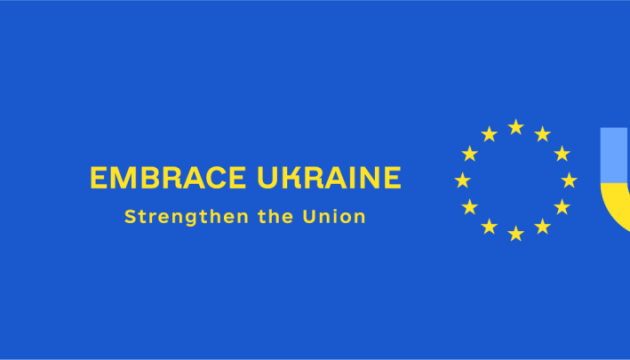 EMBRACE UKRAINE
Strengthen the Union